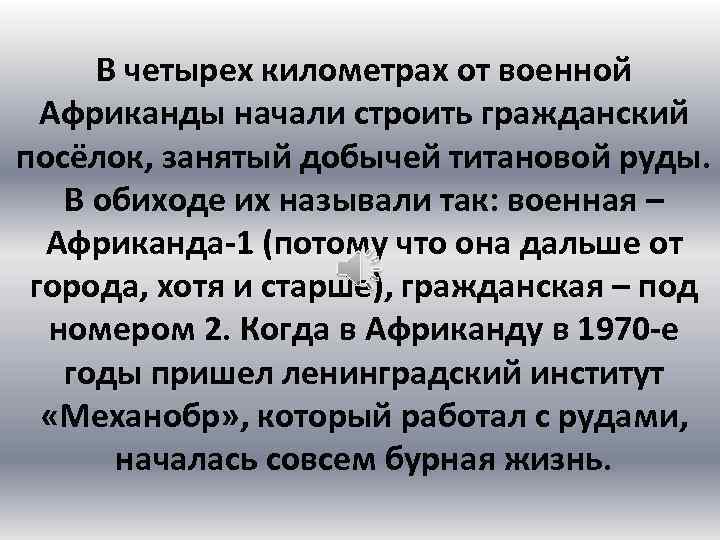 В четырех километрах от военной Африканды начали строить гражданский посёлок, занятый добычей титановой руды. В обиходе их называли так: военная – Африканда-1 (потому что она дальше от города, хотя и старше), гражданская – под номером 2. Когда в Африканду в 1970-е годы пришел ленинградский институт «Механобр», который работал с рудами, началась совсем бурная жизнь.